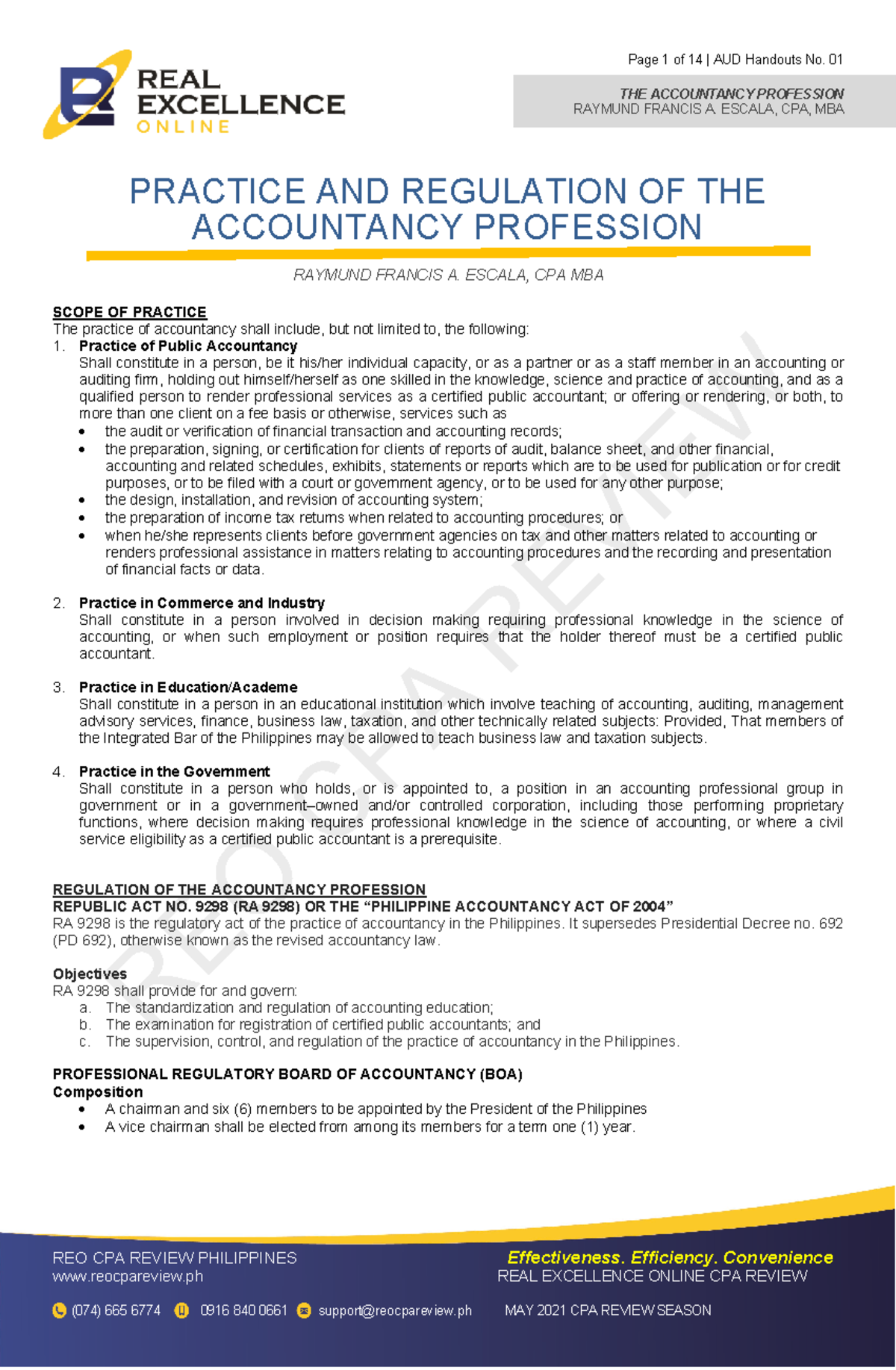 REAL EXCELLENCE ONLINE

Page 1 of 14 | AUD Handouts No. 01

THE ACCOUNTANCY PROFESSION
RAYMUND FRANCIS A. ESCALA, CPA, MBA

PRACTICE AND REGULATION OF THE ACCOUNTANCY PROFESSION

RAYMUND FRANCIS A. ESCALA, CPA MBA

SCOPE OF PRACTICE
The practice of accountancy shall include, but not limited to, the following:
1. Practice of Public Accountancy
Shall constitute in a person, be it his/her individual capacity, or as a partner or as a staff member in an accounting or auditing firm, holding out himself/herself as one skilled in the knowledge, science and practice of accounting, and as a qualified person to render professional services as a certified public accountant; or offering or rendering, or both, to more than one client on a fee basis or otherwise, services such as
• the audit or verification of financial transaction and accounting records;
• the preparation, signing, or certification for clients of reports of audit, balance sheet, and other financial, accounting and related schedules, exhibits, statements or reports which are to be used for publication or for credit purposes, or to be filed with a court or government agency, or to be used for any other purpose;
• the design, installation, and revision of accounting system;
• the preparation of income tax returns when related to accounting procedures; or
• when he/she represents clients before government agencies on tax and other matters related to accounting or renders professional assistance in matters relating to accounting procedures and the recording and presentation of financial facts or data.

2. Practice in Commerce and Industry
Shall constitute in a person involved in decision making requiring professional knowledge in the science of accounting, or when such employment or position requires that the holder thereof must be a certified public accountant.

3. Practice in Education/Academe
Shall constitute in a person in an educational institution which involve teaching of accounting, auditing, management advisory services, finance, business law, taxation, and other technically related subjects: Provided, That members of the Integrated Bar of the Philippines may be allowed to teach business law and taxation subjects.

4. Practice in the Government
Shall constitute in a person who holds, or is appointed to, a position in an accounting professional group in government or in a government–owned and/or controlled corporation, including those performing proprietary functions, where decision making requires professional knowledge in the science of accounting, or where a civil service eligibility as a certified public accountant is a prerequisite.

REGULATION OF THE ACCOUNTANCY PROFESSION
REPUBLIC ACT NO. 9298 (RA 9298) OR THE “PHILIPPINE ACCOUNTANCY ACT OF 2004”
RA 9298 is the regulatory act of the practice of accountancy in the Philippines. It supersedes Presidential Decree no. 692 (PD 692), otherwise known as the revised accountancy law.

Objectives
RA 9298 shall provide for and govern:
a. The standardization and regulation of accounting education;
b. The examination for registration of certified public accountants; and
c. The supervision, control, and regulation of the practice of accountancy in the Philippines.

PROFESSIONAL REGULATORY BOARD OF ACCOUNTANCY (BOA)
Composition
• A chairman and six (6) members to be appointed by the President of the Philippines
• A vice chairman shall be elected from among its members for a term one (1) year.

REO CPA REVIEW

REO CPA REVIEW PHILIPPINES
www.reocpareview.ph
(074) 665 6774 0916 840 0661 support@reocpareview.ph

Effectiveness. Efficiency. Convenience
REAL EXCELLENCE ONLINE CPA REVIEW
MAY 2021 CPA REVIEW SEASON